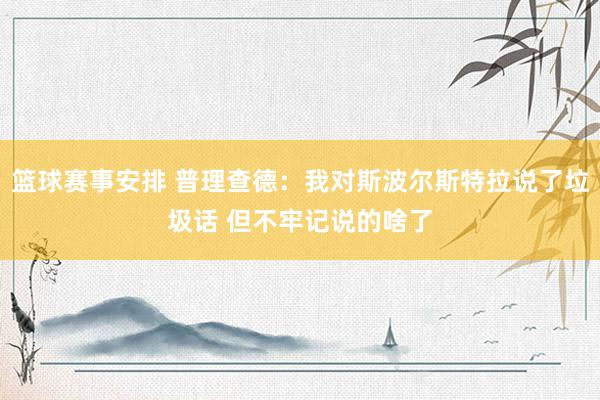 篮球赛事安排 普理查德：我对斯波尔斯特拉说了垃圾话 但不牢记说的啥了